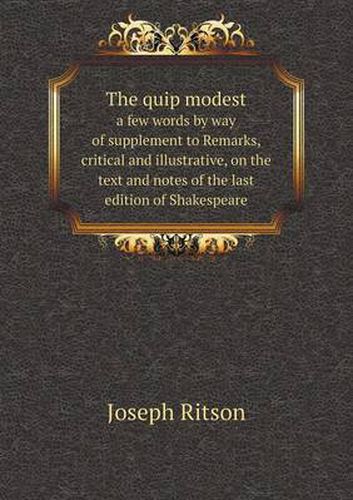 The quip modest
a few words by way of supplement to Remarks, critical and illustrative, on the text and notes of the last edition of Shakespeare

Joseph Ritson